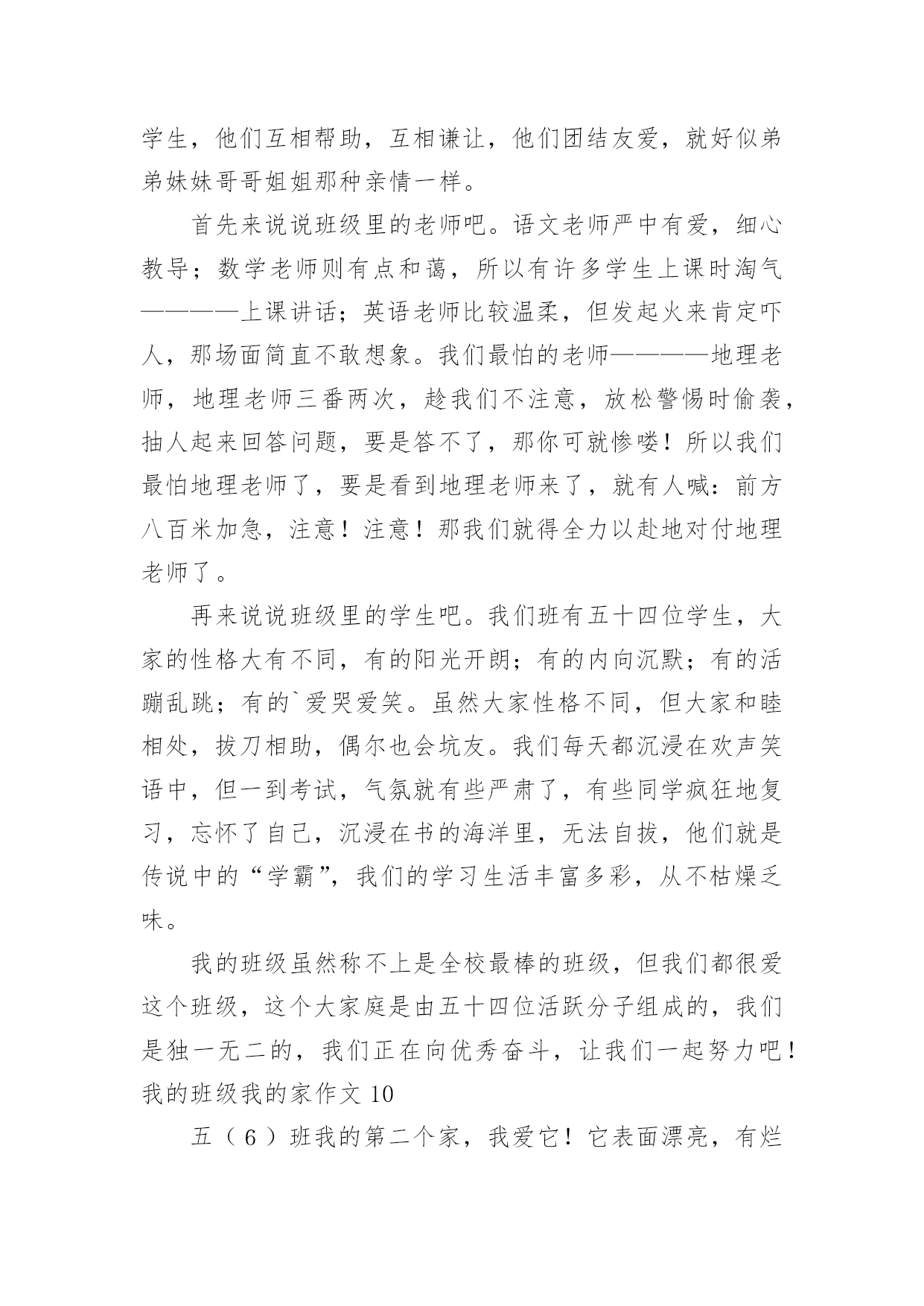 学生，他们互相帮助，互相谦让，他们团结友爱，就好似弟弟妹妹哥哥姐姐那种亲情一样。

首先来说说班级里的老师吧。语文老师严中有爱，细心教导；数学老师则有点和蔼，所以有许多学生上课时淘气————上课讲话；英语老师比较温柔，但发起火来肯定吓人，那场面简直不敢想象。我们最怕的老师————地理老师，地理老师三番两次，趁我们不注意，放松警惕时偷袭，抽人起来回答问题，要是答不了，那你可就惨喽！所以我们最怕地理老师了，要是看到地理老师来了，就有人喊：前方八百米加急，注意！注意！那我们就得全力以赴地对付地理老师了。

再来说说班级里的学生吧。我们班有五十四位学生，大家的性格大有不同，有的阳光开朗；有的内向沉默；有的活蹦乱跳；有的`爱哭爱笑。虽然大家性格不同，但大家和睦相处，拔刀相助，偶尔也会坑友。我们每天都沉浸在欢声笑语中，但一到考试，气氛就有些严肃了，有些同学疯狂地复习，忘怀了自己，沉浸在书的海洋里，无法自拔，他们就是传说中的“学霸”，我们的学习生活丰富多彩，从不枯燥乏味。

我的班级虽然称不上是全校最棒的班级，但我们都很爱这个班级，这个大家庭是由五十四位活跃分子组成的，我们是独一无二的，我们正在向优秀奋斗，让我们一起努力吧！

我的班级我的家作文 10

五（6）班我的第二个家，我爱它！它表面漂亮，有烂